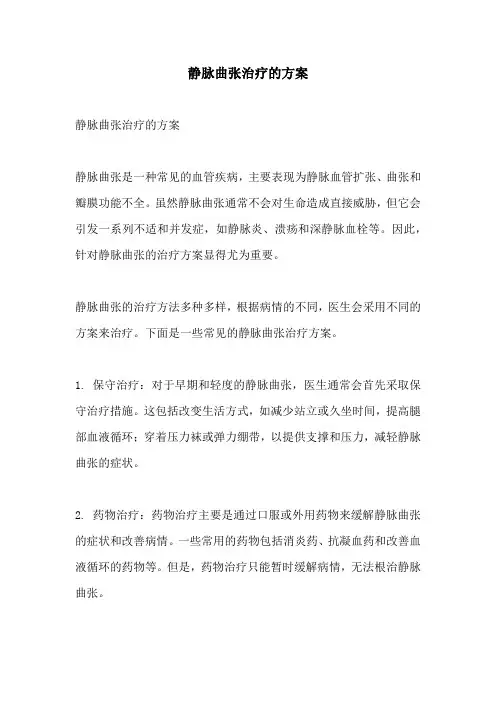 静脉曲张治疗的方案

静脉曲张治疗的方案

静脉曲张是一种常见的血管疾病，主要表现为静脉血管扩张、曲张和瓣膜功能不全。虽然静脉曲张通常不会对生命造成直接威胁，但它会引发一系列不适和并发症，如静脉炎、溃疡和深静脉血栓等。因此，针对静脉曲张的治疗方案显得尤为重要。

静脉曲张的治疗方法多种多样，根据病情的不同，医生会采用不同的方案来治疗。下面是一些常见的静脉曲张治疗方案。

1. 保守治疗：对于早期和轻度的静脉曲张，医生通常会首先采取保守治疗措施。这包括改变生活方式，如减少站立或久坐时间，提高腿部血液循环；穿着压力袜或弹力绷带，以提供支撑和压力，减轻静脉曲张的症状。

2. 药物治疗：药物治疗主要是通过口服或外用药物来缓解静脉曲张的症状和改善病情。一些常用的药物包括消炎药、抗凝血药和改善血液循环的药物等。但是，药物治疗只能暂时缓解病情，无法根治静脉曲张。